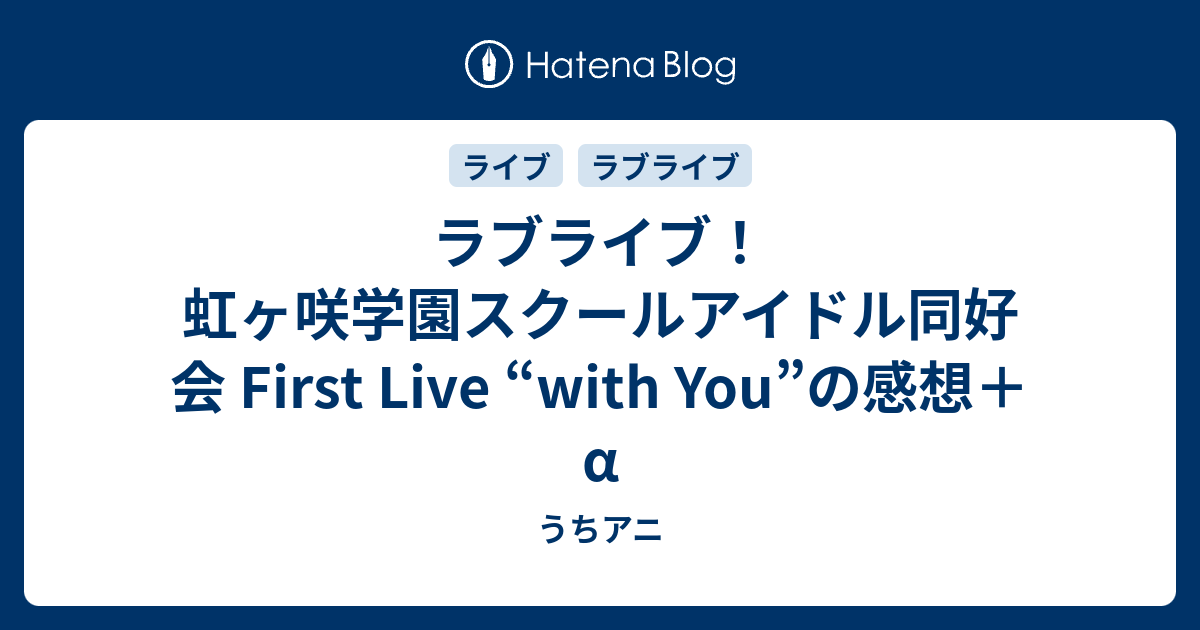 Hatena Blog

ライブ ラブライブ

ラブライブ！虹ヶ咲学園スクールアイドル同好会 First Live “with You”の感想＋α

うちアニ